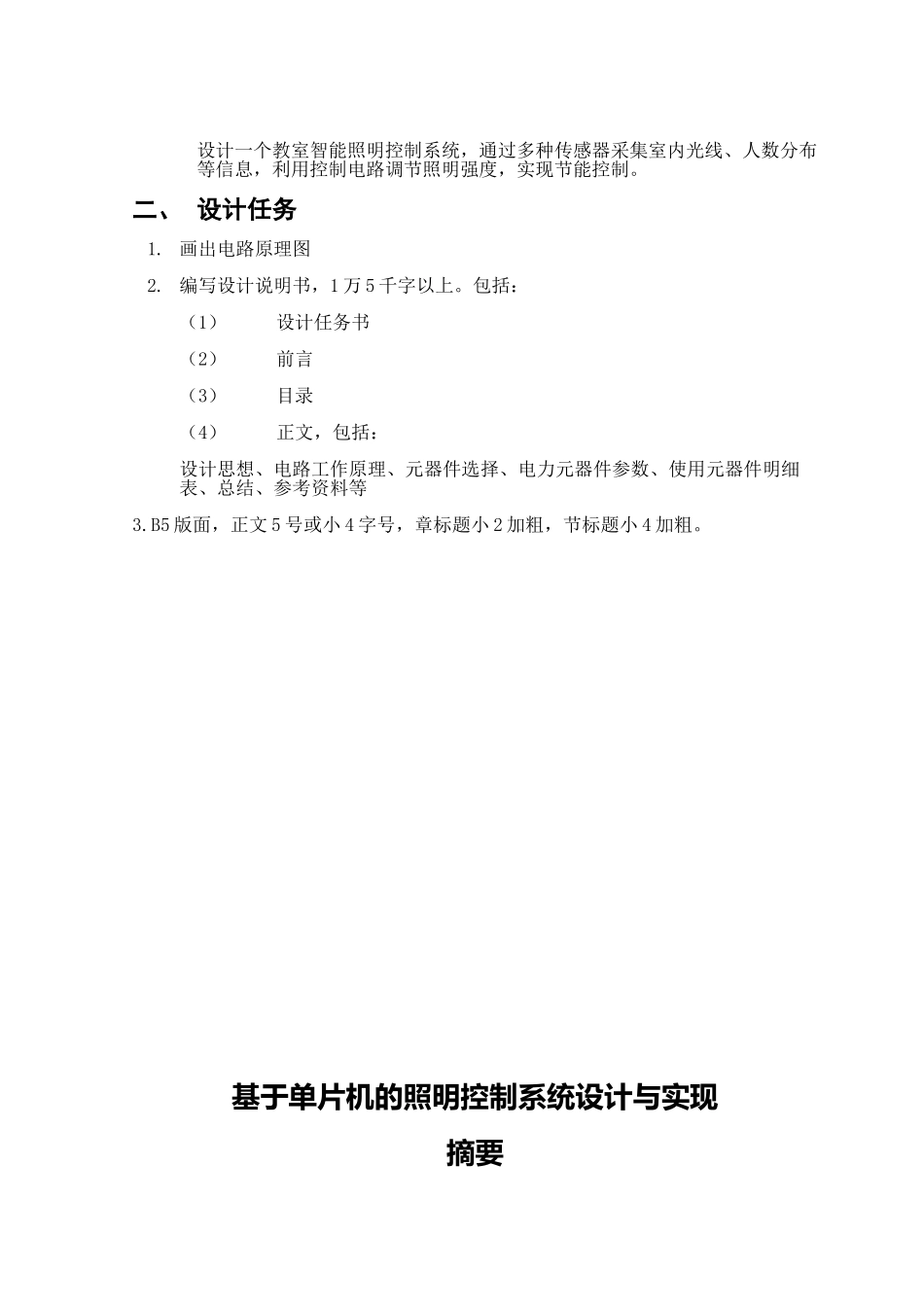 设计一个教室智能照明控制系统，通过多种传感器采集室内光线、人数分布等信息，利用控制电路调节照明强度，实现节能控制。

二、 设计任务

1. 画出电路原理图

2. 编写设计说明书，1万5千字以上。包括：

（1） 设计任务书

（2） 前言

（3） 目录

（4） 正文，包括：

设计思想、电路工作原理、元器件选择、电力元器件参数、使用元器件明细表、总结、参考资料等

3.B5版面，正文5号或小4字号，章标题小2加粗，节标题小4加粗。

基于单片机的照明控制系统设计与实现

摘要